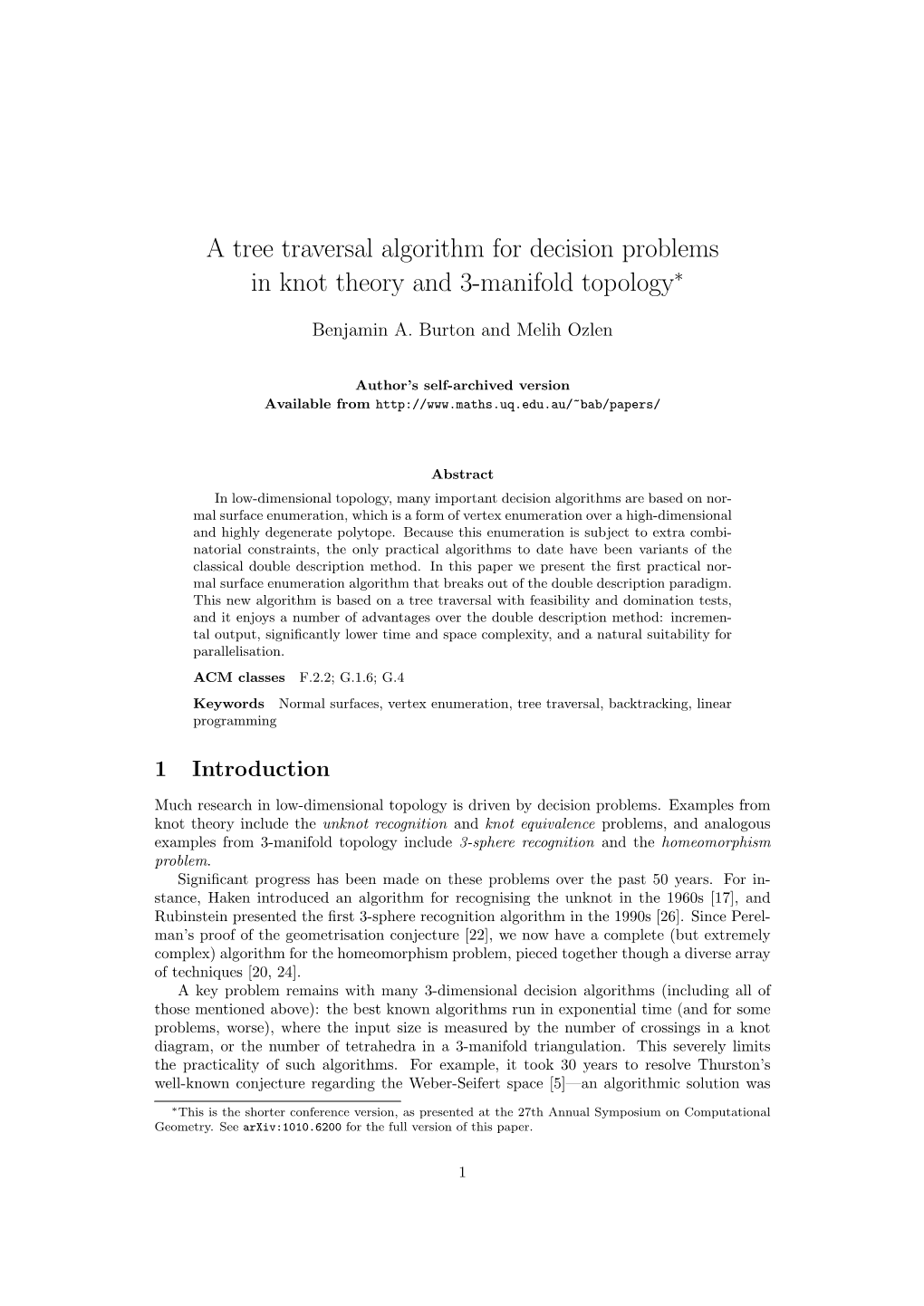 A tree traversal algorithm for decision problems in knot theory and 3-manifold topology*

Benjamin A. Burton and Melih Ozlen

Author's self-archived version
Available from http://www.maths.uq.edu.au/~bab/papers/

Abstract
In low-dimensional topology, many important decision algorithms are based on normal surface enumeration, which is a form of vertex enumeration over a high-dimensional and highly degenerate polytope. Because this enumeration is subject to extra combinatorial constraints, the only practical algorithms to date have been variants of the classical double description method. In this paper we present the first practical normal surface enumeration algorithm that breaks out of the double description paradigm. This new algorithm is based on a tree traversal with feasibility and domination tests, and it enjoys a number of advantages over the double description method: incremental output, significantly lower time and space complexity, and a natural suitability for parallelisation.

ACM classes F.2.2; G.1.6; G.4

Keywords Normal surfaces, vertex enumeration, tree traversal, backtracking, linear programming

1 Introduction

Much research in low-dimensional topology is driven by decision problems. Examples from knot theory include the unknot recognition and knot equivalence problems, and analogous examples from 3-manifold topology include 3-sphere recognition and the homeomorphism problem.

Significant progress has been made on these problems over the past 50 years. For instance, Haken introduced an algorithm for recognising the unknot in the 1960s [17], and Rubinstein presented the first 3-sphere recognition algorithm in the 1990s [26]. Since Perelman's proof of the geometrisation conjecture [22], we now have a complete (but extremely complex) algorithm for the homeomorphism problem, pieced together though a diverse array of techniques [20, 24].

A key problem remains with many 3-dimensional decision algorithms (including all of those mentioned above): the best known algorithms run in exponential time (and for some problems, worse), where the input size is measured by the number of crossings in a knot diagram, or the number of tetrahedra in a 3-manifold triangulation. This severely limits the practicality of such algorithms. For example, it took 30 years to resolve Thurston's well-known conjecture regarding the Weber-Seifert space [5]—an algorithmic solution was

*This is the shorter conference version, as presented at the 27th Annual Symposium on Computational Geometry. See arXiv:1010.6200 for the full version of this paper.

1